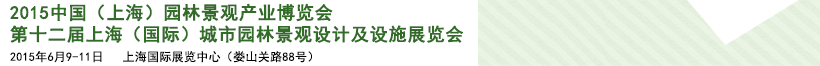 2015中国（上海）园林景观产业博览会
第十二届上海（国际）城市园林景观设计及设施展览会
2015年6月9-11日　上海国际展览中心（娄山关路88号）